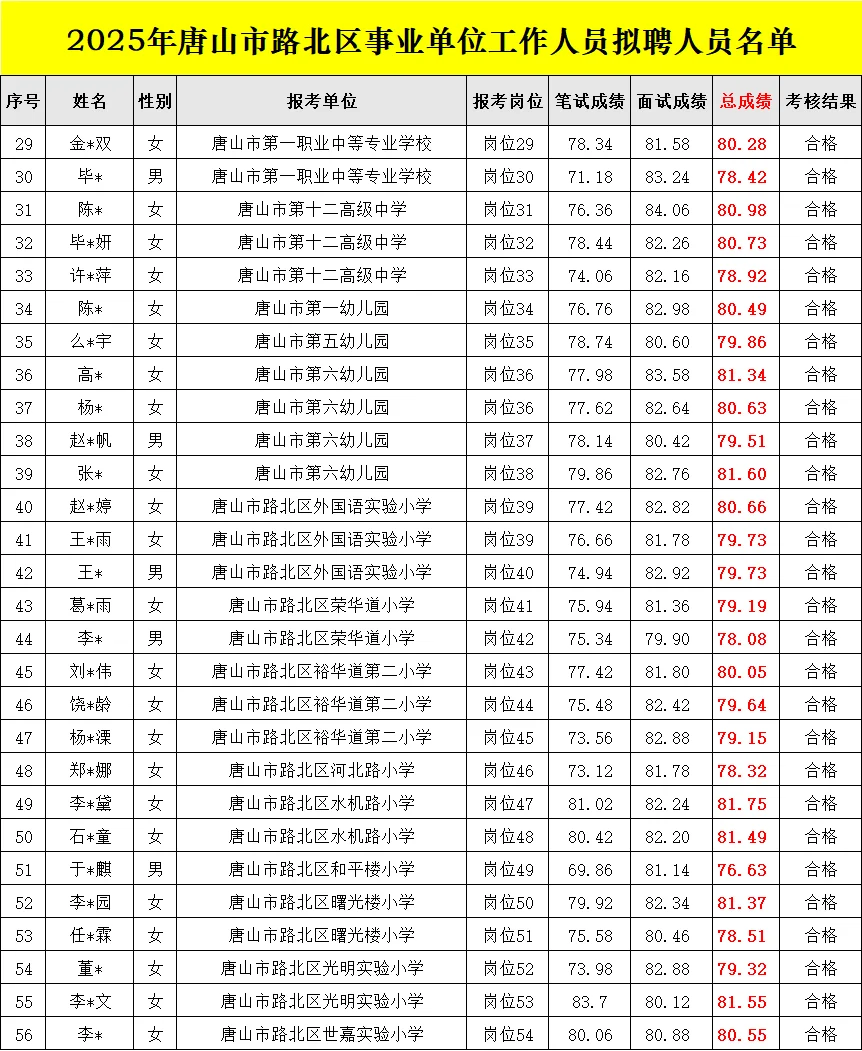 2025年唐山市路北区事业单位工作人员拟聘人员名单

| 序号 | 姓名 | 性别 | 报考单位 | 报考岗位 | 笔试成绩 | 面试成绩 | 总成绩 | 考核结果 |
|---|---|---|---|---|---|---|---|---|
| 29 | 金*双 | 女 | 唐山市第一职业中等专业学校 | 岗位29 | 78.34 | 81.58 | 80.28 | 合格 |
| 30 | 毕* | 男 | 唐山市第一职业中等专业学校 | 岗位30 | 71.18 | 83.24 | 78.42 | 合格 |
| 31 | 陈* | 女 | 唐山市第十二高级中学 | 岗位31 | 76.36 | 84.06 | 80.98 | 合格 |
| 32 | 毕*妍 | 女 | 唐山市第十二高级中学 | 岗位32 | 78.44 | 82.26 | 80.73 | 合格 |
| 33 | 许*萍 | 女 | 唐山市第十二高级中学 | 岗位33 | 74.06 | 82.16 | 78.92 | 合格 |
| 34 | 陈* | 女 | 唐山市第一幼儿园 | 岗位34 | 76.76 | 82.98 | 80.49 | 合格 |
| 35 | 么*宇 | 女 | 唐山市第五幼儿园 | 岗位35 | 78.74 | 80.60 | 79.86 | 合格 |
| 36 | 高* | 女 | 唐山市第六幼儿园 | 岗位36 | 77.98 | 83.58 | 81.34 | 合格 |
| 37 | 杨* | 女 | 唐山市第六幼儿园 | 岗位36 | 77.62 | 82.64 | 80.63 | 合格 |
| 38 | 赵*帆 | 男 | 唐山市第六幼儿园 | 岗位37 | 78.14 | 80.42 | 79.51 | 合格 |
| 39 | 张* | 女 | 唐山市第六幼儿园 | 岗位38 | 79.86 | 82.76 | 81.60 | 合格 |
| 40 | 赵*婷 | 女 | 唐山市路北区外国语实验小学 | 岗位39 | 77.42 | 82.82 | 80.66 | 合格 |
| 41 | 王*雨 | 女 | 唐山市路北区外国语实验小学 | 岗位39 | 76.66 | 81.78 | 79.73 | 合格 |
| 42 | 王* | 男 | 唐山市路北区外国语实验小学 | 岗位40 | 74.94 | 82.92 | 79.73 | 合格 |
| 43 | 葛*雨 | 女 | 唐山市路北区荣华道小学 | 岗位41 | 75.94 | 81.36 | 79.19 | 合格 |
| 44 | 李* | 男 | 唐山市路北区荣华道小学 | 岗位42 | 75.34 | 79.90 | 78.08 | 合格 |
| 45 | 刘*伟 | 女 | 唐山市路北区裕华道第二小学 | 岗位43 | 77.42 | 81.80 | 80.05 | 合格 |
| 46 | 饶*龄 | 女 | 唐山市路北区裕华道第二小学 | 岗位44 | 75.48 | 82.42 | 79.64 | 合格 |
| 47 | 杨*溧 | 女 | 唐山市路北区裕华道第二小学 | 岗位45 | 73.56 | 82.88 | 79.15 | 合格 |
| 48 | 郑*娜 | 女 | 唐山市路北区河北路小学 | 岗位46 | 73.12 | 81.78 | 78.32 | 合格 |
| 49 | 李*黛 | 女 | 唐山市路北区水机路小学 | 岗位47 | 81.02 | 82.24 | 81.75 | 合格 |
| 50 | 石*童 | 女 | 唐山市路北区水机路小学 | 岗位48 | 80.42 | 82.20 | 81.49 | 合格 |
| 51 | 于*麒 | 男 | 唐山市路北区和平楼小学 | 岗位49 | 69.86 | 81.14 | 76.63 | 合格 |
| 52 | 李*园 | 女 | 唐山市路北区曙光楼小学 | 岗位50 | 79.92 | 82.34 | 81.37 | 合格 |
| 53 | 任*霖 | 女 | 唐山市路北区曙光楼小学 | 岗位51 | 75.58 | 80.46 | 78.51 | 合格 |
| 54 | 董* | 女 | 唐山市路北区光明实验小学 | 岗位52 | 73.98 | 82.88 | 79.32 | 合格 |
| 55 | 李*文 | 女 | 唐山市路北区光明实验小学 | 岗位53 | 83.7 | 80.12 | 81.55 | 合格 |
| 56 | 李* | 女 | 唐山市路北区世嘉实验小学 | 岗位54 | 80.06 | 80.88 | 80.55 | 合格 |